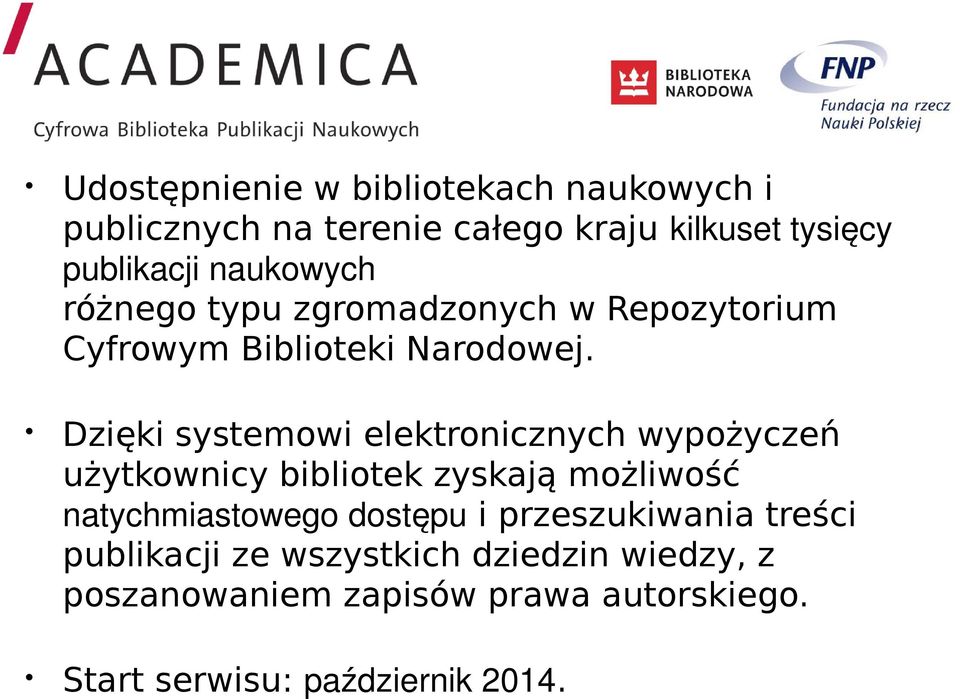 ACADEMICA
Cyfrowa Biblioteka Publikacji Naukowych

BIBLIOTEKA NARODOWA

FNP
Fundacja na rzecz Nauki Polskiej

• Udostępnienie w bibliotekach naukowych i publicznych na terenie całego kraju kilkuset tysięcy publikacji naukowych
różnego typu zgromadzonych w Repozytorium Cyfrowym Biblioteki Narodowej.

• Dzięki systemowi elektronicznych wypożyczeń użytkownicy bibliotek zyskają możliwość natychmiastowego dostępu i przeszukiwania treści publikacji ze wszystkich dziedzin wiedzy, z poszanowaniem zapisów prawa autorskiego.

• Start serwisu: październik 2014.